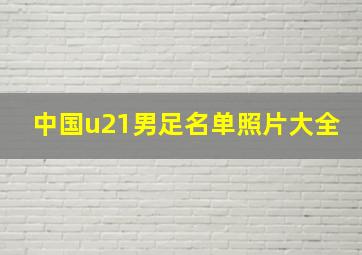 中国u21男足名单照片大全